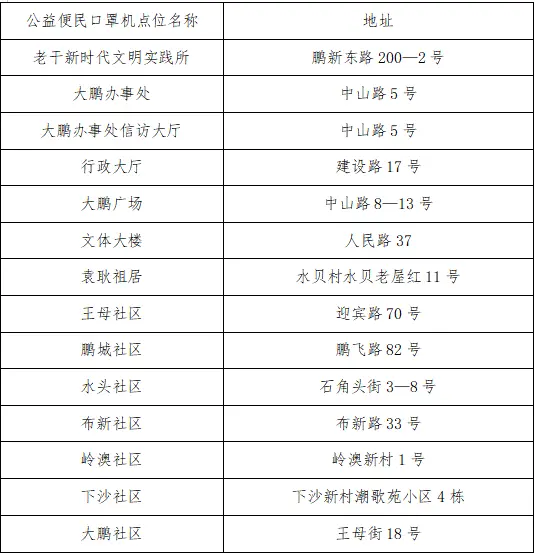 | 公益便民口罩机点位名称 | 地址 |
|---|---|
| 老干新时代文明实践所 | 鹏新东路 200—2 号 |
| 大鹏办事处 | 中山路 5 号 |
| 大鹏办事处信访大厅 | 中山路 5 号 |
| 行政大厅 | 建设路 17 号 |
| 大鹏广场 | 中山路 8—13 号 |
| 文体大楼 | 人民路 37 |
| 袁耿祖居 | 水贝村水贝老屋红 11 号 |
| 王母社区 | 迎宾路 70 号 |
| 鹏城社区 | 鹏飞路 82 号 |
| 水头社区 | 石角头街 3—8 号 |
| 布新社区 | 布新路 33 号 |
| 岭澳社区 | 岭澳新村 1 号 |
| 下沙社区 | 下沙新村潮歌苑小区 4 栋 |
| 大鹏社区 | 王母街 18 号 |